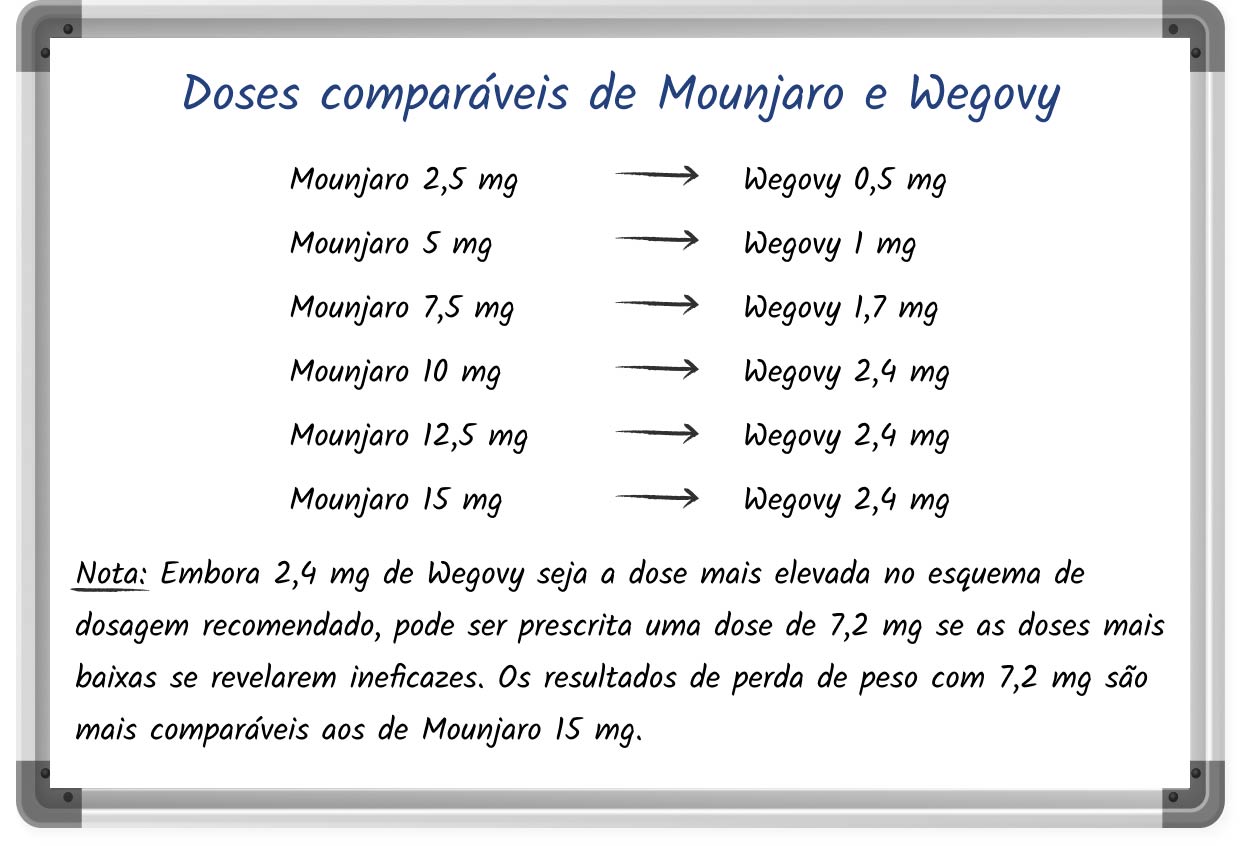 Doses comparáveis de Mounjaro e Wegovy

Mounjaro 2,5 mg → Wegovy 0,5 mg

Mounjaro 5 mg → Wegovy 1 mg

Mounjaro 7,5 mg → Wegovy 1,7 mg

Mounjaro 10 mg → Wegovy 2,4 mg

Mounjaro 12,5 mg → Wegovy 2,4 mg

Mounjaro 15 mg → Wegovy 2,4 mg

Nota: Embora 2,4 mg de Wegovy seja a dose mais elevada no esquema de dosagem recomendado, pode ser prescrita uma dose de 7,2 mg se as doses mais baixas se revelarem ineficazes. Os resultados de perda de peso com 7,2 mg são mais comparáveis aos de Mounjaro 15 mg.